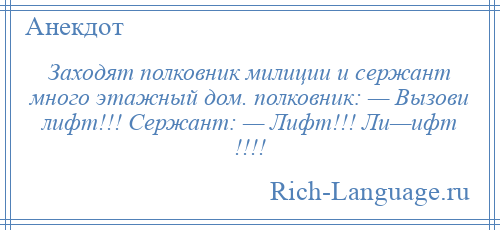 Анекдот

Заходят полковник милиции и сержант много этажный дом. полковник: — Вызови лифт!!! Сержант: — Лифт!!! Ли—ифт !!!!

Rich-Language.ru